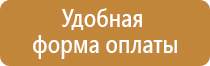 Удобная форма оплаты